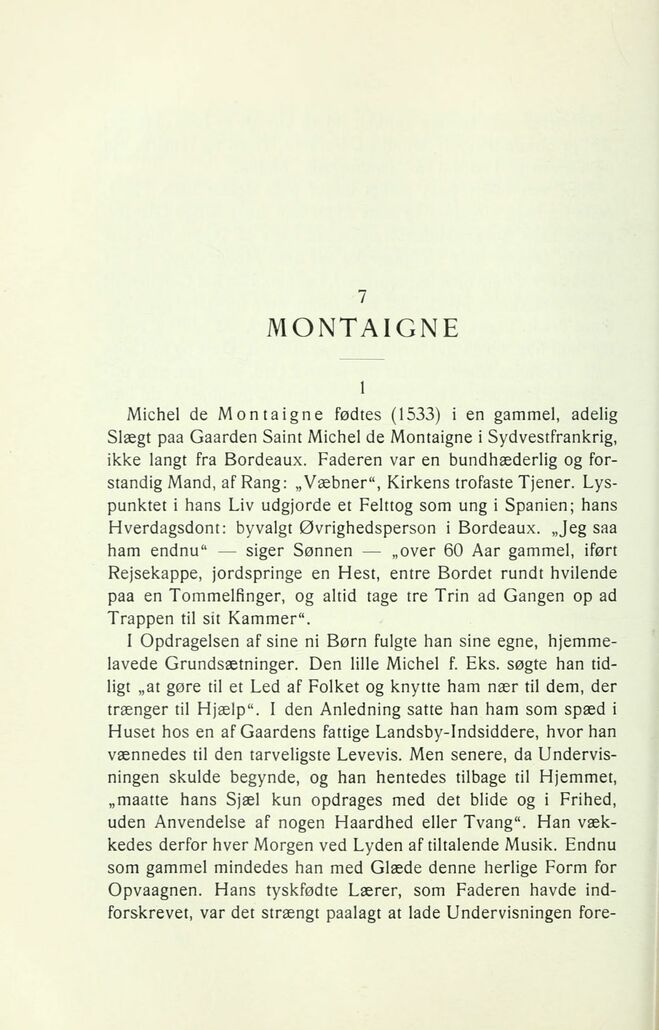 7

MONTAIGNE

1

Michel de Montaigne fødtes (1533) i en gammel, adelig Slægt paa Gaarden Saint Michel de Montaigne i Sydvestfrankrig, ikke langt fra Bordeaux. Faderen var en bundhæderlig og forstandig Mand, af Rang: „Væbner“, Kirkens trofaste Tjener. Lyspunktet i hans Liv udgjorde et Felttog som ung i Spanien; hans Hverdagsdont: byvalgt Øvrighedsperson i Bordeaux. „Jeg saa ham endnu“ — siger Sønnen — „over 60 Aar gammel, iført Rejsekappe, jordspringe en Hest, entre Bordet rundt hvilende paa en Tommelfinger, og altid tage tre Trin ad Gangen op ad Trappen til sit Kammer“.

I Opdragelsen af sine ni Børn fulgte han sine egne, hjemmelavede Grundsætninger. Den lille Michel f. Eks. søgte han tidligt „at gøre til et Led af Folket og knytte ham nær til dem, der trænger til Hjælp“. I den Anledning satte han ham som spæd i Huset hos en af Gaardens fattige Landsby-Indsiddere, hvor han vænnedes til den tarveligste Levevis. Men senere, da Undervisningen skulde begynde, og han hentedes tilbage til Hjemmet, „maatte hans Sjæl kun opdrages med det blide og i Frihed, uden Anvendelse af nogen Haardhed eller Tvang“. Han vækkedes derfor hver Morgen ved Lyden af tiltalende Musik. Endnu som gammel mindedes han med Glæde denne herlige Form for Opvaagnen. Hans tyskfødte Lærer, som Faderen havde indforskrevet, var det strængt paalagt at lade Undervisningen fore-